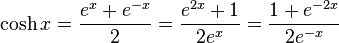 $\cosh x = \frac{e^x + e^{-x}}{2} = \frac{e^{2x} + 1}{2e^x} = \frac{1 + e^{-2x}}{2e^{-x}}$